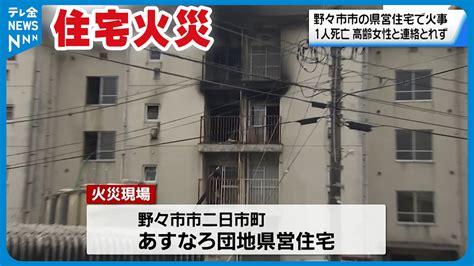 テレ金
NEWS
NNN

住宅火災

野々市市の県営住宅で火事
1人死亡 高齢女性と連絡とれず

火災現場

野々市市二日市町
あすなろ団地県営住宅